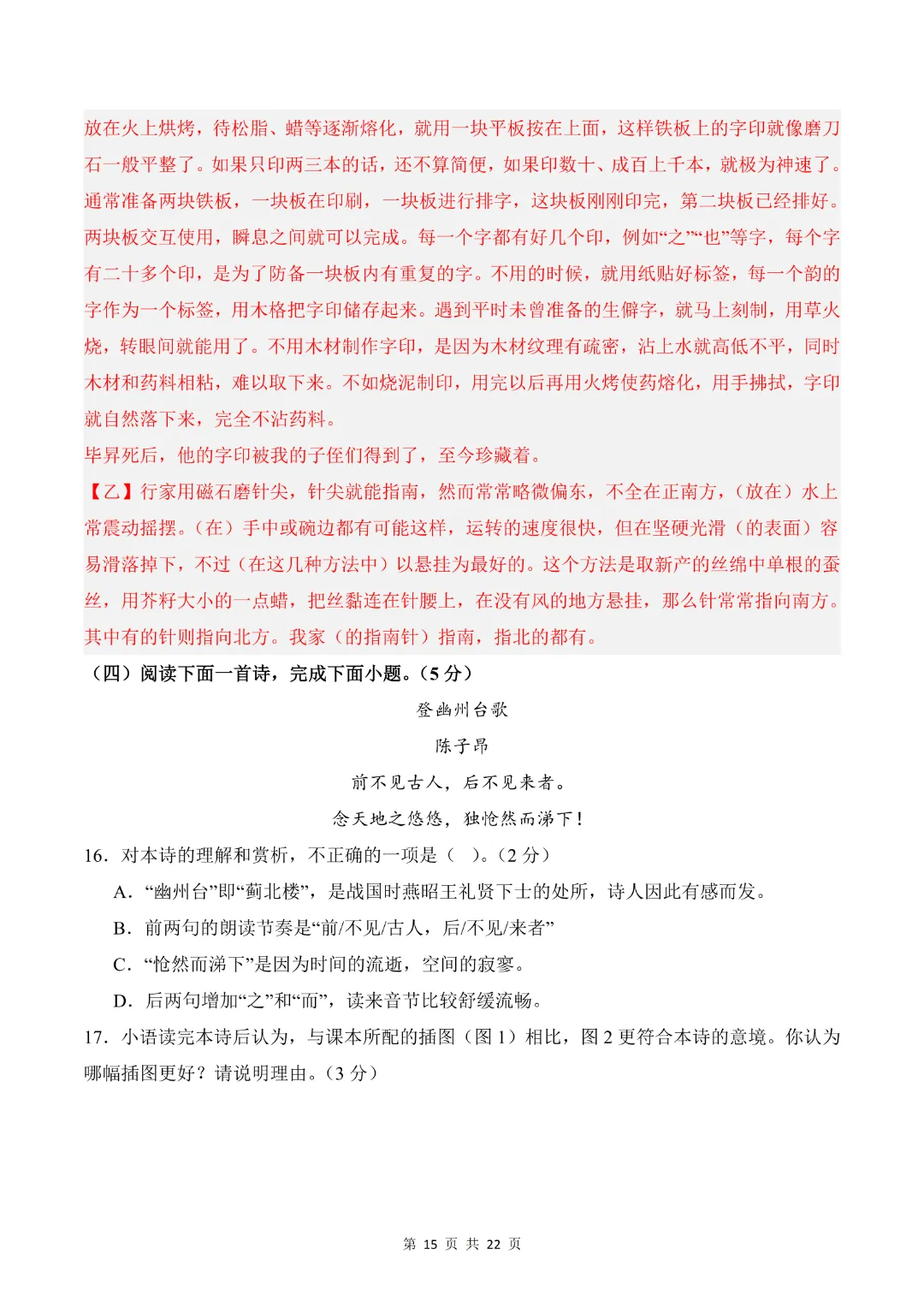 放在火上烘烤，待松脂、蜡等逐渐熔化，就用一块平板按在上面，这样铁板上的字印就像磨刀石一般平整了。如果只印两三本的话，还不算简便，如果印数十、成百上千本，就极为神速了。通常准备两块铁板，一块板在印刷，一块板进行排字，这块板刚刚印完，第二块板已经排好。两块板交互使用，瞬息之间就可以完成。每一个字都有好几个印，例如“之”“也”等字，每个字有二十多个印，是为了防备一块板内有重复的字。不用的时候，就用纸贴好标签，每一个韵的字作为一个标签，用木格把字印储存起来。遇到平时未曾准备的生僻字，就马上刻制，用草火烧，转眼间就能用了。不用木材制作字印，是因为木材纹理有疏密，沾上水就高低不平，同时木材和药料相粘，难以取下来。不如烧泥制印，用完以后再用火烤使药熔化，用手拂拭，字印就自然落下来，完全不沾药料。

毕昇死后，他的字印被我的子侄们得到了，至今珍藏着。

【乙】行家用磁石磨针尖，针尖就能指南，然而常常略微偏东，不全在正南方，（放在）水上常震动摇摆。（在）手中或碗边都有可能这样，运转的速度很快，但在坚硬光滑（的表面）容易滑落掉下，不过（在这几种方法中）以悬挂为最好的。这个方法是取新产的丝绵中单根的蚕丝，用芥籽大小的一点蜡，把丝黏连在针腰上，在没有风的地方悬挂，那么针常常指向南方。其中有的针则指向北方。我家（的指南针）指南，指北的都有。

（四）阅读下面一首诗，完成下面小题。（5分）

登幽州台歌
陈子昂
前不见古人，后不见来者。
念天地之悠悠，独怆然而涕下！

16．对本诗的理解和赏析，不正确的一项是（ ）。（2分）

A．“幽州台”即“蓟北楼”，是战国时燕昭王礼贤下士的处所，诗人因此有感而发。

B．前两句的朗读节奏是“前/不见/古人，后/不见/来者”

C．“怆然而涕下”是因为时间的流逝，空间的寂寥。

D．后两句增加“之”和“而”，读来音节比较舒缓流畅。

17．小语读完本诗后认为，与课本所配的插图（图1）相比，图2更符合本诗的意境。你认为哪幅插图更好？请说明理由。（3分）

第15页 共22页